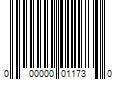 0 00000 01173 0